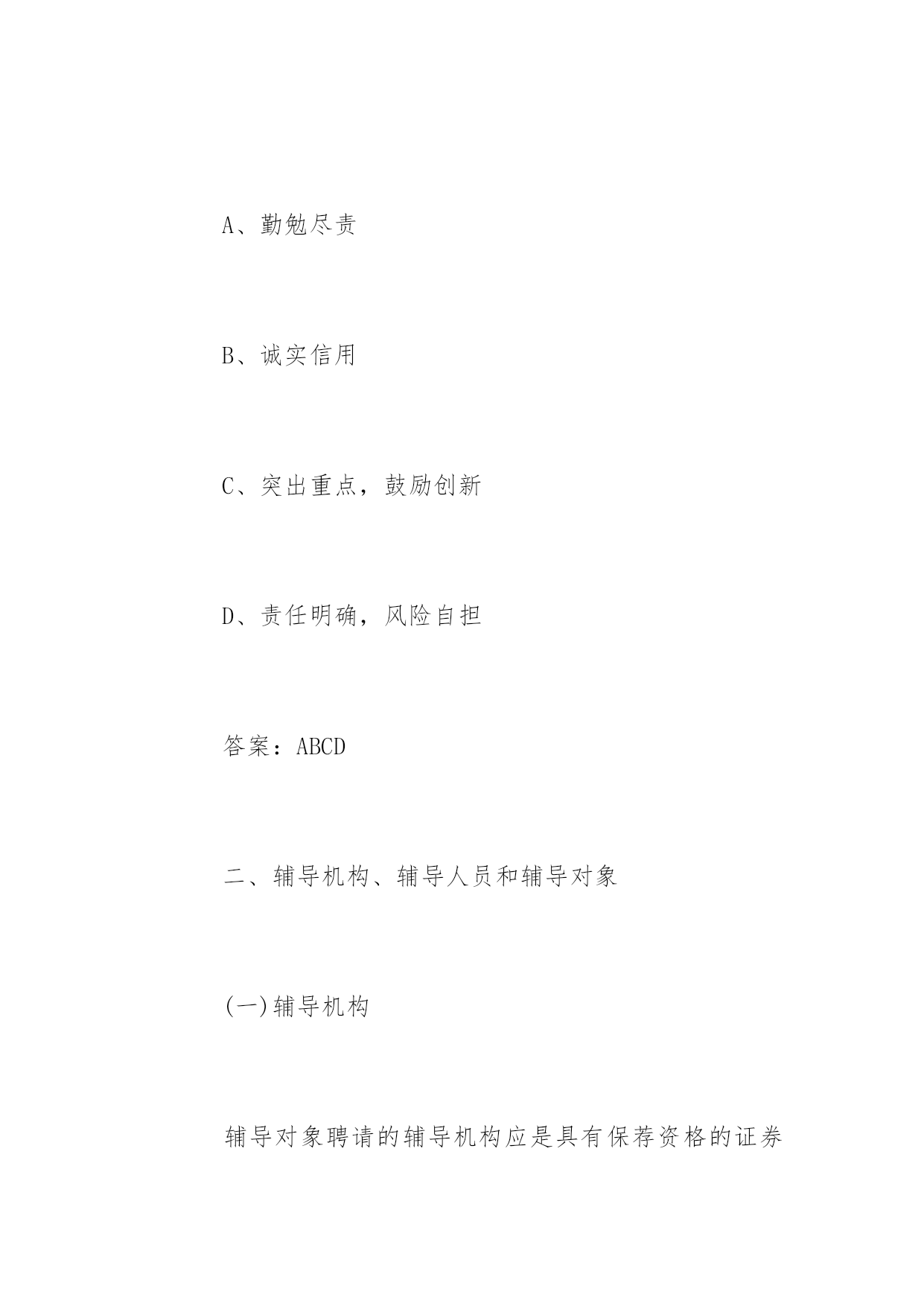 A、勤勉尽责

B、诚实信用

C、突出重点，鼓励创新

D、责任明确，风险自担

答案：ABCD

二、辅导机构、辅导人员和辅导对象

(一)辅导机构

辅导对象聘请的辅导机构应是具有保荐资格的证券